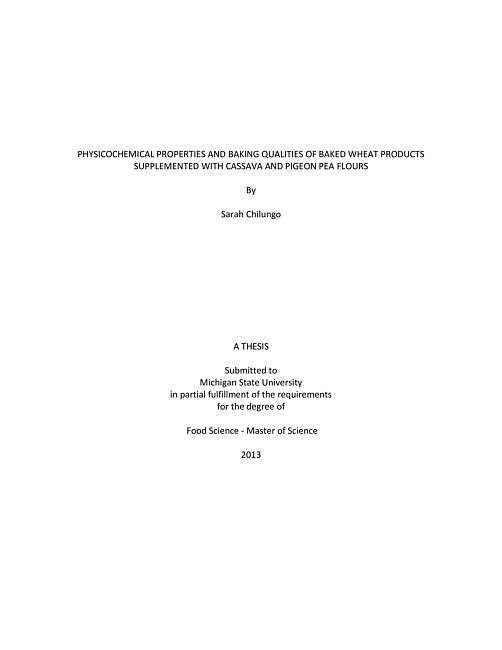 PHYSICOCHEMICAL PROPERTIES AND BAKING QUALITIES OF BAKED WHEAT PRODUCTS SUPPLEMENTED WITH CASSAVA AND PIGEON PEA FLOURS

By

Sarah Chilungo

A THESIS

Submitted to
Michigan State University
in partial fulfillment of the requirements
for the degree of

Food Science - Master of Science

2013